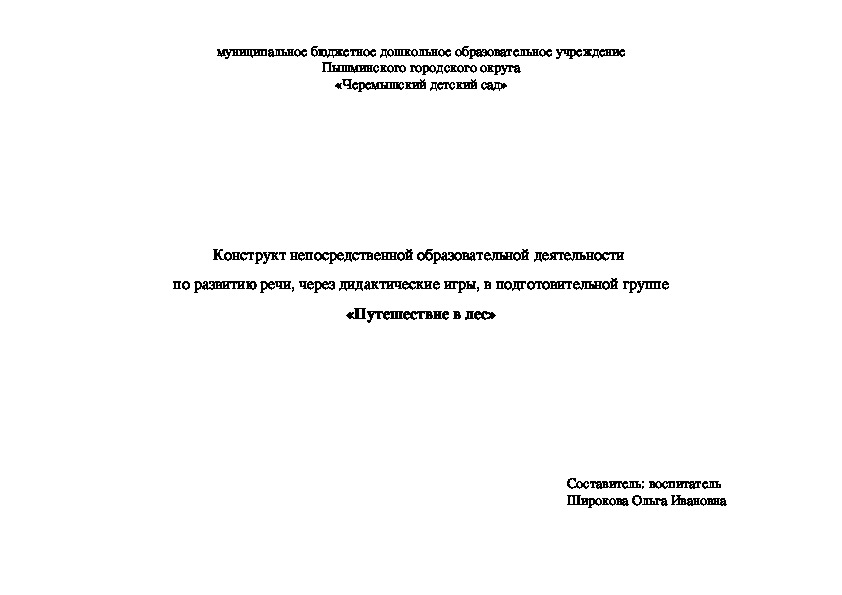 муниципальное бюджетное дошкольное образовательное учреждение
Пышминского городского округа
«Черемышский детский сад»

Конструкт непосредственной образовательной деятельности
по развитию речи, через дидактические игры, в подготовительной группе
«Путешествие в лес»

Составитель; воспитатель
Широкова Ольга Ивановна